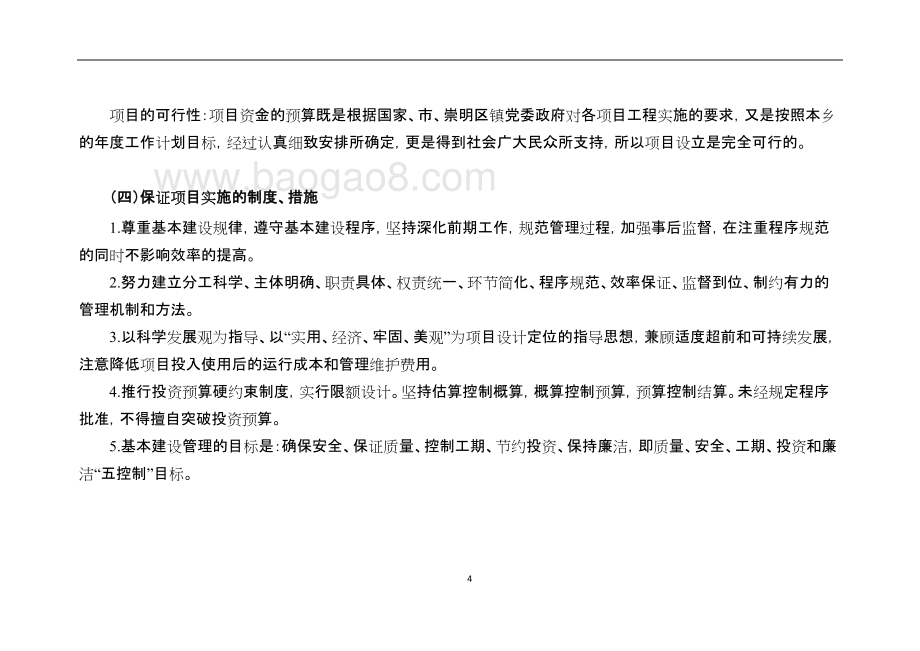 项目的可行性：项目资金的预算既是根据国家、市、崇明区镇党委政府对各项目工程实施的要求，又是按照本乡的年度工作计划目标，经过认真细致安排所确定，更是得到社会广大民众所支持，所以项目设立是完全可行的。

www.baogao8.com

（四）保证项目实施的制度、措施

1.尊重基本建设规律，遵守基本建设程序，坚持深化前期工作，规范管理过程，加强事后监督，在注重程序规范的同时不影响效率的提高。

2.努力建立分工科学、主体明确、职责具体、权责统一、环节简化、程序规范、效率保证、监督到位、制约有力的管理机制和方法。

3.以科学发展观为指导、以“实用、经济、牢固、美观”为项目设计定位的指导思想，兼顾适度超前和可持续发展，注意降低项目投入使用后的运行成本和管理维护费用。

4.推行投资预算硬约束制度，实行限额设计。坚持估算控制概算，概算控制预算，预算控制结算。未经规定程序批准，不得擅自突破投资预算。

5.基本建设管理的目标是：确保安全、保证质量、控制工期、节约投资、保持廉洁，即质量、安全、工期、投资和廉洁“五控制”目标。

4